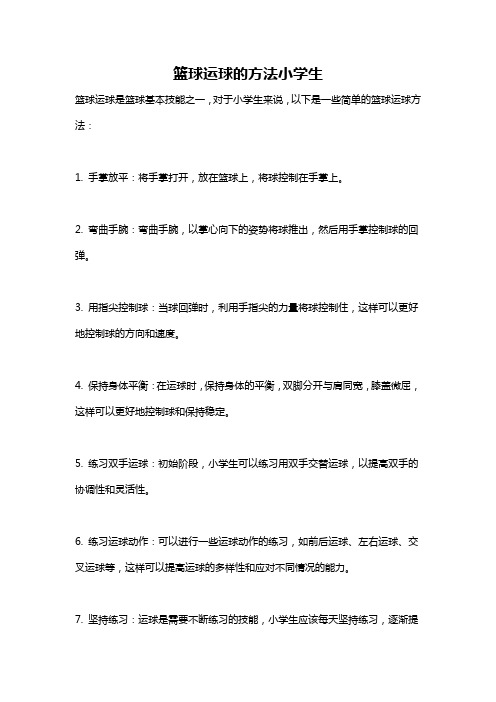 篮球运球的方法小学生

篮球运球是篮球基本技能之一，对于小学生来说，以下是一些简单的篮球运球方法：

1. 手掌放平：将手掌打开，放在篮球上，将球控制在手掌上。

2. 弯曲手腕：弯曲手腕，以掌心向下的姿势将球推出，然后用手掌控制球的回弹。

3. 用指尖控制球：当球回弹时，利用手指尖的力量将球控制住，这样可以更好地控制球的方向和速度。

4. 保持身体平衡：在运球时，保持身体的平衡，双脚分开与肩同宽，膝盖微屈，这样可以更好地控制球和保持稳定。

5. 练习双手运球：初始阶段，小学生可以练习用双手交替运球，以提高双手的协调性和灵活性。

6. 练习运球动作：可以进行一些运球动作的练习，如前后运球、左右运球、交叉运球等，这样可以提高运球的多样性和应对不同情况的能力。

7. 坚持练习：运球是需要不断练习的技能，小学生应该每天坚持练习，逐渐提